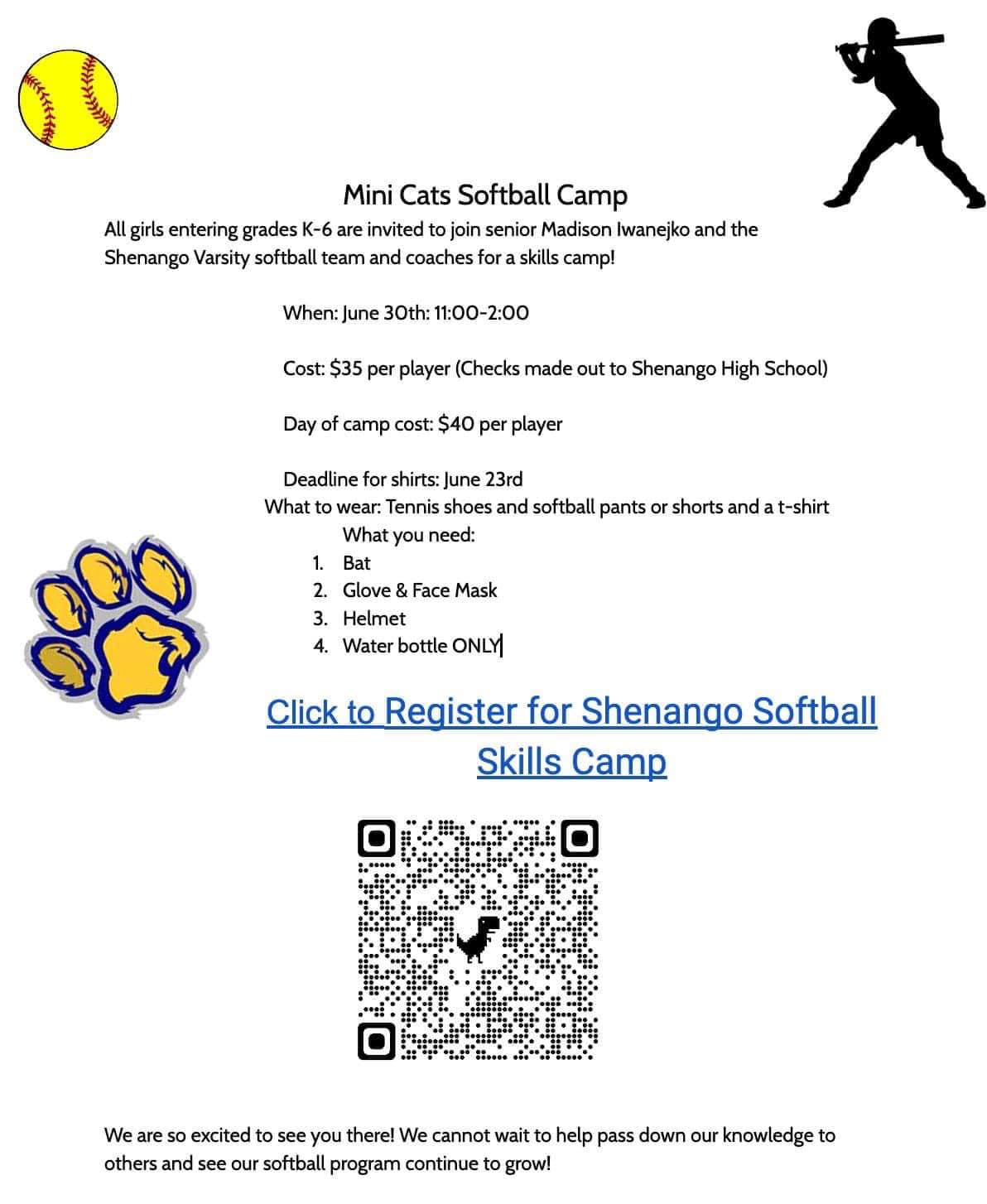 Mini Cats Softball Camp

All girls entering grades K-6 are invited to join senior Madison Iwanejko and the Shenango Varsity softball team and coaches for a skills camp!

When: June 30th: 11:00-2:00

Cost: $35 per player (Checks made out to Shenango High School)

Day of camp cost: $40 per player

Deadline for shirts: June 23rd

What to wear: Tennis shoes and softball pants or shorts and a t-shirt

What you need:

1. Bat
2. Glove & Face Mask
3. Helmet
4. Water bottle ONLY

Click to Register for Shenango Softball Skills Camp

We are so excited to see you there! We cannot wait to help pass down our knowledge to others and see our softball program continue to grow!